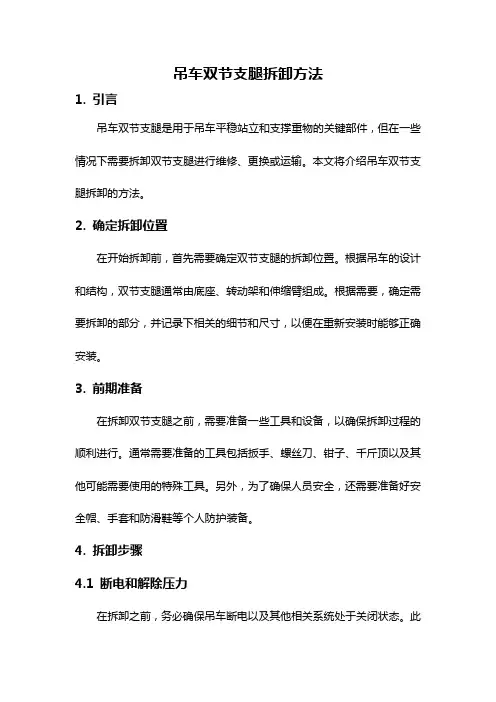 吊车双节支腿拆卸方法

1. 引言

吊车双节支腿是用于吊车平稳站立和支撑重物的关键部件，但在一些情况下需要拆卸双节支腿进行维修、更换或运输。本文将介绍吊车双节支腿拆卸的方法。

2. 确定拆卸位置

在开始拆卸前，首先需要确定双节支腿的拆卸位置。根据吊车的设计和结构，双节支腿通常由底座、转动架和伸缩臂组成。根据需要，确定需要拆卸的部分，并记录下相关的细节和尺寸，以便在重新安装时能够正确安装。

3. 前期准备

在拆卸双节支腿之前，需要准备一些工具和设备，以确保拆卸过程的顺利进行。通常需要准备的工具包括扳手、螺丝刀、钳子、千斤顶以及其他可能需要使用的特殊工具。另外，为了确保人员安全，还需要准备好安全帽、手套和防滑鞋等个人防护装备。

4. 拆卸步骤

4.1 断电和解除压力

在拆卸之前，务必确保吊车断电以及其他相关系统处于关闭状态。此